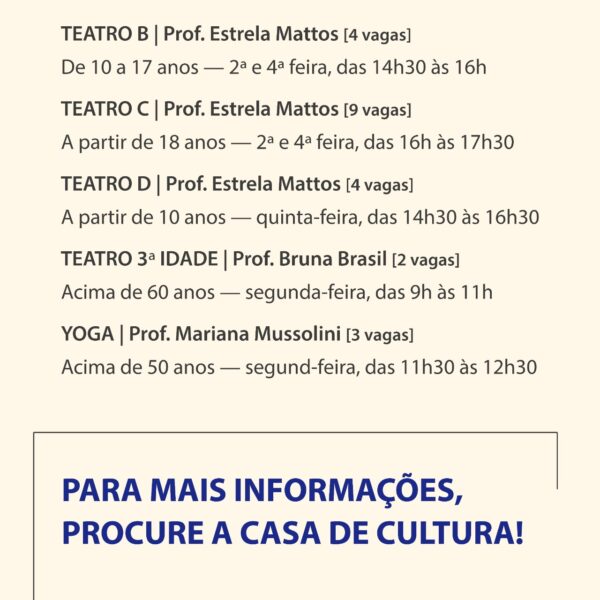 TEATRO B | Prof. Estrela Mattos [4 vagas]
De 10 a 17 anos — 2ª e 4ª feira, das 14h30 às 16h

TEATRO C | Prof. Estrela Mattos [9 vagas]
A partir de 18 anos — 2ª e 4ª feira, das 16h às 17h30

TEATRO D | Prof. Estrela Mattos [4 vagas]
A partir de 10 anos — quinta-feira, das 14h30 às 16h30

TEATRO 3ª IDADE | Prof. Bruna Brasil [2 vagas]
Acima de 60 anos — segunda-feira, das 9h às 11h

YOGA | Prof. Mariana Mussolini [3 vagas]
Acima de 50 anos — segund-feira, das 11h30 às 12h30

PARA MAIS INFORMAÇÕES, PROCURE A CASA DE CULTURA!